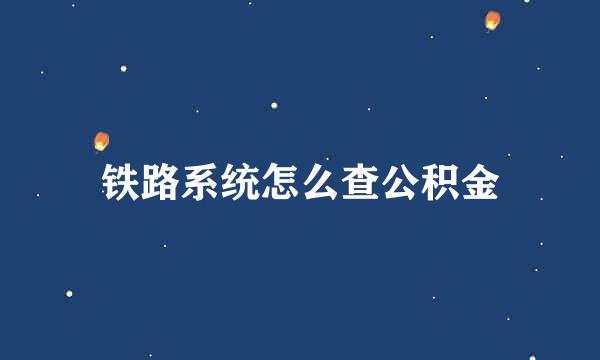 铁路系统怎么查公积金